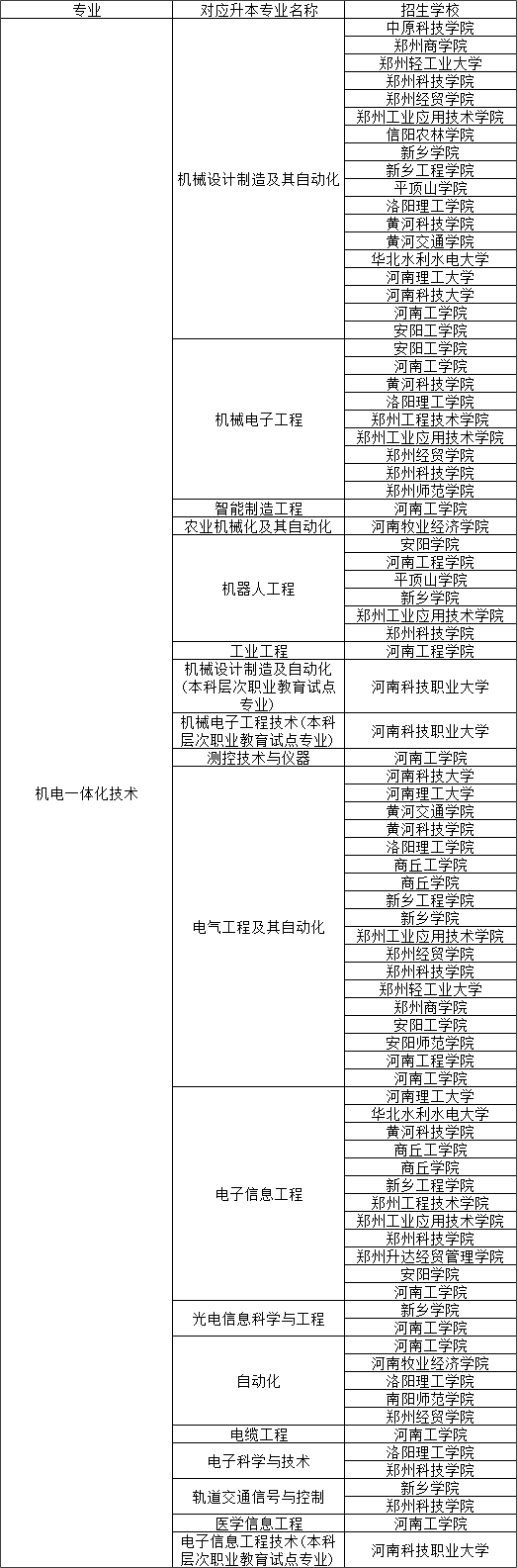 | 专业 | 对应升本专业名称 | 招生学校 |
|---|---|---|
| 机电一体化技术 | 机械设计制造及其自动化 | 中原科技学院 |
| | | 郑州商学院 |
| | | 郑州轻工业大学 |
| | | 郑州科技学院 |
| | | 郑州经贸学院 |
| | | 郑州工业应用技术学院 |
| | | 信阳农林学院 |
| | | 新乡学院 |
| | | 新乡工程学院 |
| | | 平顶山学院 |
| | | 洛阳理工学院 |
| | | 黄河科技学院 |
| | | 黄河交通学院 |
| | | 华北水利水电大学 |
| | | 河南理工大学 |
| | | 河南科技大学 |
| | | 河南工学院 |
| | | 安阳工学院 |
| | 机械电子工程 | 安阳工学院 |
| | | 河南工学院 |
| | | 黄河科技学院 |
| | | 洛阳理工学院 |
| | | 郑州工程技术学院 |
| | | 郑州工业应用技术学院 |
| | | 郑州经贸学院 |
| | | 郑州科技学院 |
| | | 郑州师范学院 |
| | 智能制造工程 | 河南工学院 |
| | 农业机械化及其自动化 | 河南牧业经济学院 |
| | 机器人工程 | 安阳学院 |
| | | 河南工程学院 |
| | | 平顶山学院 |
| | | 新乡学院 |
| | | 郑州工业应用技术学院 |
| | | 郑州科技学院 |
| | 工业工程 | 河南工程学院 |
| | 机械设计制造及自动化(本科层次职业教育试点专业) | 河南科技职业大学 |
| | 机械电子工程技术(本科层次职业教育试点专业) | 河南科技职业大学 |
| | 测控技术与仪器 | 河南工学院 |
| | 电气工程及其自动化 | 河南科技大学 |
| | | 河南理工大学 |
| | | 黄河交通学院 |
| | | 黄河科技学院 |
| | | 洛阳理工学院 |
| | | 商丘工学院 |
| | | 商丘学院 |
| | | 新乡工程学院 |
| | | 新乡学院 |
| | | 郑州工业应用技术学院 |
| | | 郑州经贸学院 |
| | | 郑州科技学院 |
| | | 郑州轻工业大学 |
| | | 郑州商学院 |
| | | 安阳工学院 |
| | | 安阳师范学院 |
| | | 河南工程学院 |
| | | 河南工学院 |
| | 电子信息工程 | 河南理工大学 |
| | | 华北水利水电大学 |
| | | 黄河科技学院 |
| | | 商丘工学院 |
| | | 商丘学院 |
| | | 新乡工程学院 |
| | | 郑州工程技术学院 |
| | | 郑州工业应用技术学院 |
| | | 郑州科技学院 |
| | | 郑州升达经贸管理学院 |
| | | 安阳学院 |
| | | 河南工学院 |
| | 光电信息科学与工程 | 新乡学院 |
| | | 河南工学院 |
| | 自动化 | 河南工学院 |
| | | 河南牧业经济学院 |
| | | 洛阳理工学院 |
| | | 南阳师范学院 |
| | | 郑州经贸学院 |
| | 电缆工程 | 河南工学院 |
| | 电子科学与技术 | 洛阳理工学院 |
| | | 郑州科技学院 |
| | 轨道交通信号与控制 | 新乡学院 |
| | | 郑州科技学院 |
| | 医学信息工程 | 河南工学院 |
| | 电子信息工程技术(本科层次职业教育试点专业) | 河南科技职业大学 |